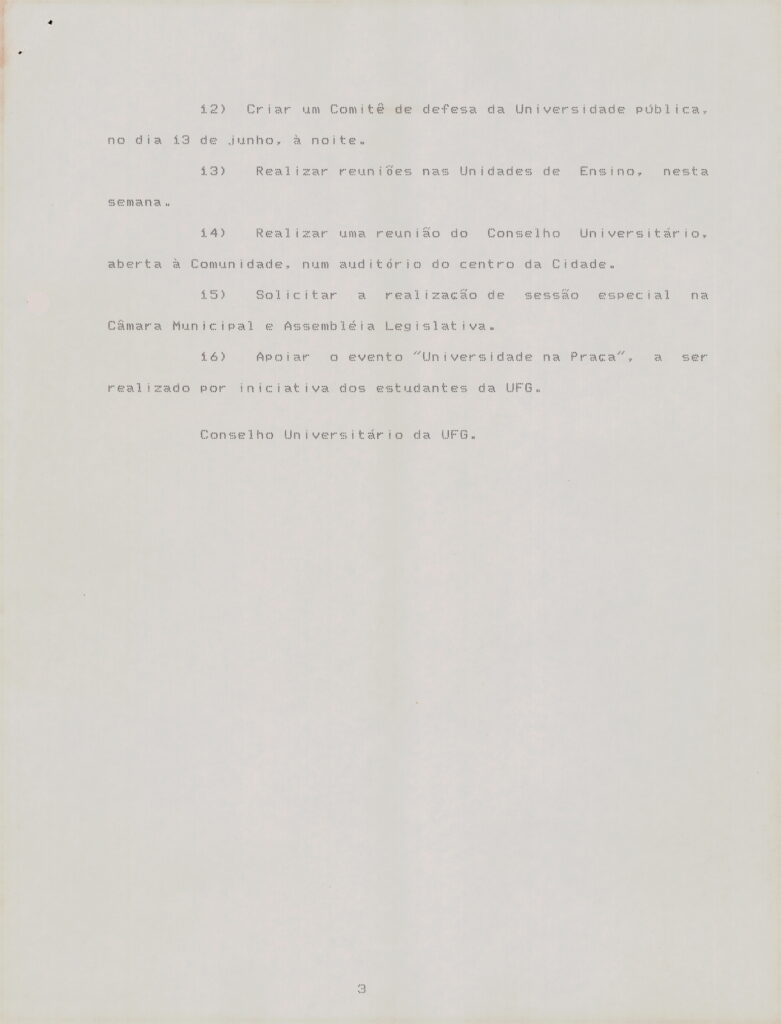 12) Criar um Comitê de defesa da Universidade pública, no dia 13 de junho, à noite.

13) Realizar reuniões nas Unidades de Ensino, nesta semana.

14) Realizar uma reunião do Conselho Universitário, aberta à Comunidade, num auditório do centro da Cidade.

15) Solicitar a realização de sessão especial na Câmara Municipal e Assembléia Legislativa.

16) Apoiar o evento "Universidade na Praça", a ser realizado por iniciativa dos estudantes da UFG.

Conselho Universitário da UFG.

3